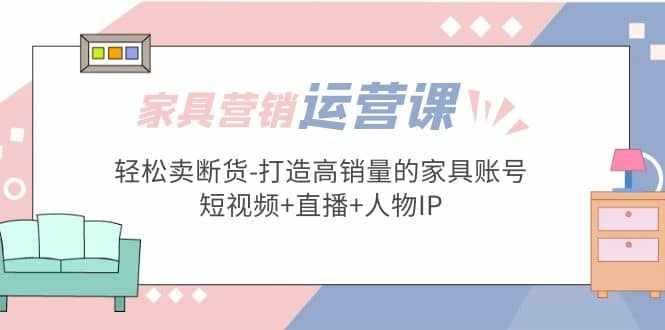 家具营销运营课

轻松卖断货-打造高销量的家具账号
短视频+直播+人物IP